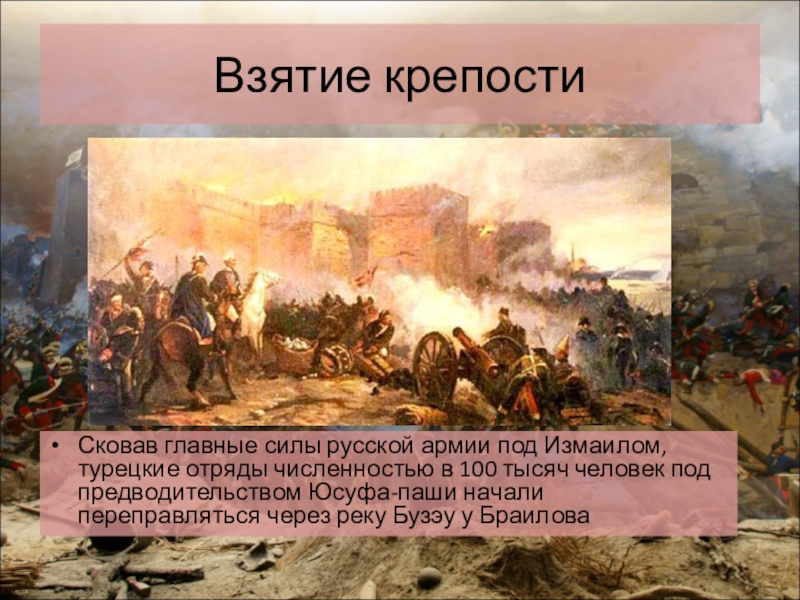 Взятие крепости

• Сковав главные силы русской армии под Измаилом, турецкие отряды численностью в 100 тысяч человек под предводительством Юсуфа-паши начали переправляться через реку Бузэу у Браилова